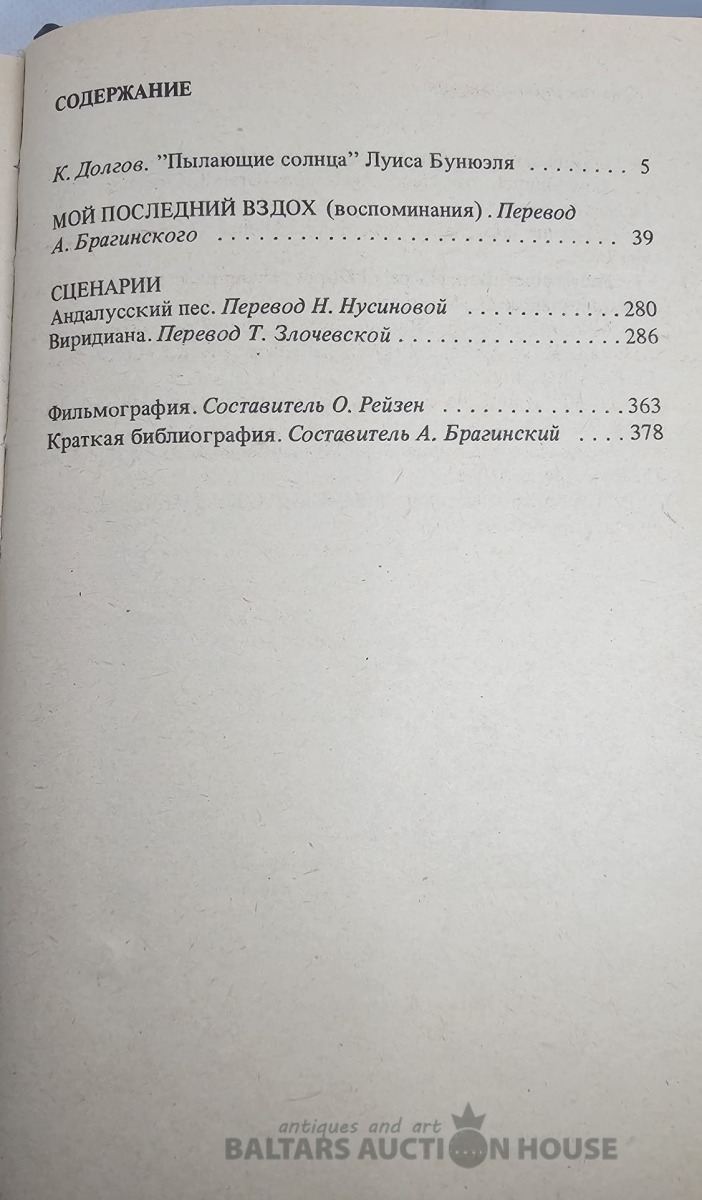 СОДЕРЖАНИЕ

К. Долгов. "Пылающие солнца" Луиса Бунюэля 5

МОЙ ПОСЛЕДНИЙ ВЗДОХ (воспоминания). Перевод А. Брагинского 39

СЦЕНАРИИ
Андалусский пес. Перевод Н. Нусиновой 280
Виридиана. Перевод Т. Злочевской 286

Фильмография. Составитель О. Рейзен 363
Краткая библиография. Составитель А. Брагинский 378

antiques and art
BALTARS AUCTION HOUSE